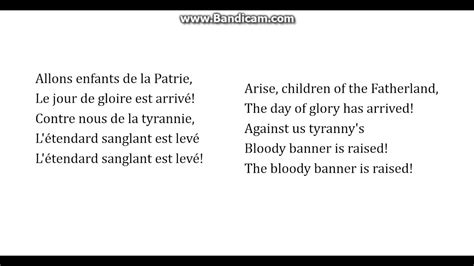 www.Bandicam.com

Allons enfants de la Patrie,
Le jour de gloire est arrivé!
Contre nous de la tyrannie,
L'étendard sanglant est levé
L'étendard sanglant est levé!

Arise, children of the Fatherland,
The day of glory has arrived!
Against us tyranny's
Bloody banner is raised!
The bloody banner is raised!